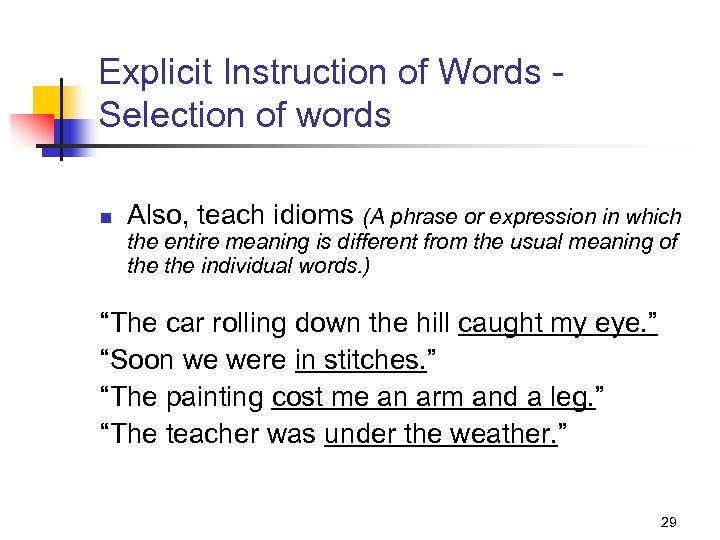 Explicit Instruction of Words - Selection of words

Also, teach idioms (A phrase or expression in which the entire meaning is different from the usual meaning of the the individual words.)

“The car rolling down the hill caught my eye.”
“Soon we were in stitches.”
“The painting cost me an arm and a leg.”
“The teacher was under the weather.”

29